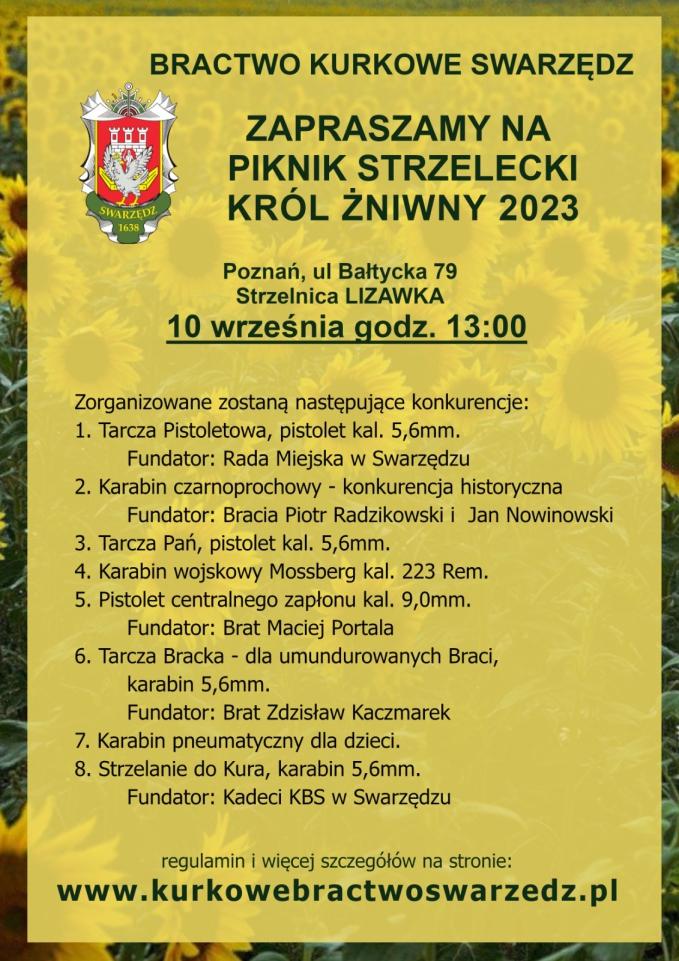 BRACTWO KURKOWE SWARZĘDZ

SWARZĘDZ 1638

ZAPRASZAMY NA PIKNIK STRZELECKI KRÓL ŻNIWNY 2023

Poznań, ul Bałtycka 79
Strzelnica LIZAWKA
10 września godz. 13:00

Zorganizowane zostaną następujące konkurencje:
1. Tarcza Pistoletowa, pistolet kal. 5,6mm.
Fundator: Rada Miejska w Swarzędzu
2. Karabin czarnoprochowy - konkurencja historyczna
Fundator: Bracia Piotr Radzikowski i Jan Nowinowski
3. Tarcza Pań, pistolet kal. 5,6mm.
4. Karabin wojskowy Mossberg kal. 223 Rem.
5. Pistolet centralnego zapłonu kal. 9,0mm.
Fundator: Brat Maciej Portala
6. Tarcza Bracka - dla umundurowanych Braci, karabin 5,6mm.
Fundator: Brat Zdzisław Kaczmarek
7. Karabin pneumatyczny dla dzieci.
8. Strzelanie do Kura, karabin 5,6mm.
Fundator: Kadeci KBS w Swarzędzu

regulamin i więcej szczegółów na stronie:
www.kurkowebractwoswarzedz.pl